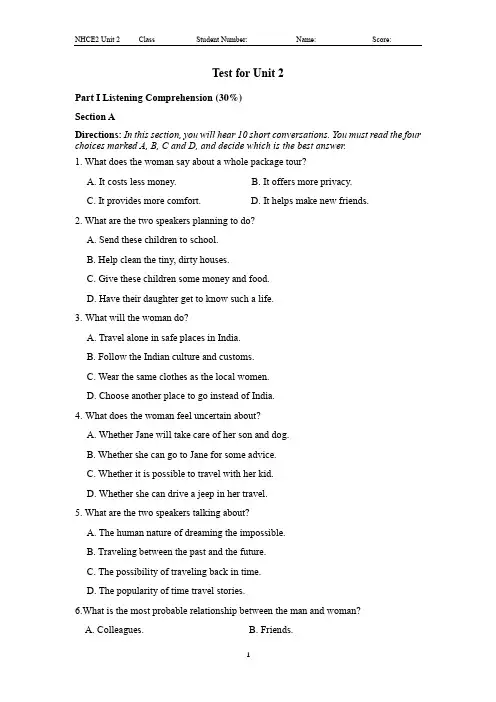 NHCE2 Unit 2 Class Student Number: Name: Score:

Test for Unit 2

Part I Listening Comprehension (30%)

Section A

Directions: In this section, you will hear 10 short conversations. You must read the four choices marked A, B, C and D, and decide which is the best answer.

1. What does the woman say about a whole package tour?

A. It costs less money.

B. It offers more privacy.

C. It provides more comfort.

D. It helps make new friends.

2. What are the two speakers planning to do?

A. Send these children to school.

B. Help clean the tiny, dirty houses.

C. Give these children some money and food.

D. Have their daughter get to know such a life.

3. What will the woman do?

A. Travel alone in safe places in India.

B. Follow the Indian culture and customs.

C. Wear the same clothes as the local women.

D. Choose another place to go instead of India.

4. What does the woman feel uncertain about?

A. Whether Jane will take care of her son and dog.

B. Whether she can go to Jane for some advice.

C. Whether it is possible to travel with her kid.

D. Whether she can drive a jeep in her travel.

5. What are the two speakers talking about?

A. The human nature of dreaming the impossible.

B. Traveling between the past and the future.

C. The possibility of traveling back in time.

D. The popularity of time travel stories.

6.What is the most probable relationship between the man and woman?

A. Colleagues.

B. Friends.

1